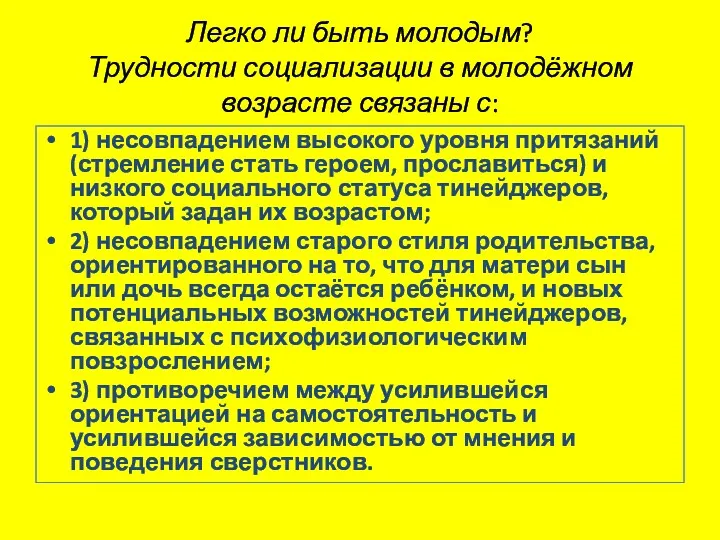 Легко ли быть молодым?
Трудности социализации в молодёжном возрасте связаны с:

• 1) несовпадением высокого уровня притязаний (стремление стать героем, прославиться) и низкого социального статуса тинейджеров, который задан их возрастом;
• 2) несовпадением старого стиля родительства, ориентированного на то, что для матери сын или дочь всегда остаётся ребёнком, и новых потенциальных возможностей тинейджеров, связанных с психофизиологическим повзрослением;
• 3) противоречием между усилившейся ориентацией на самостоятельность и усилившейся зависимостью от мнения и поведения сверстников.